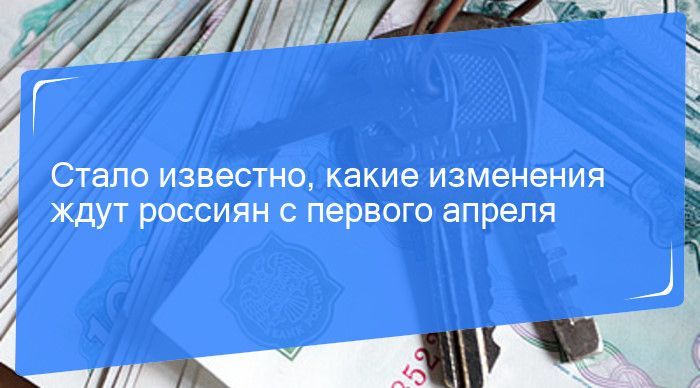 Стало известно, какие изменения ждут россиян с первого апреля